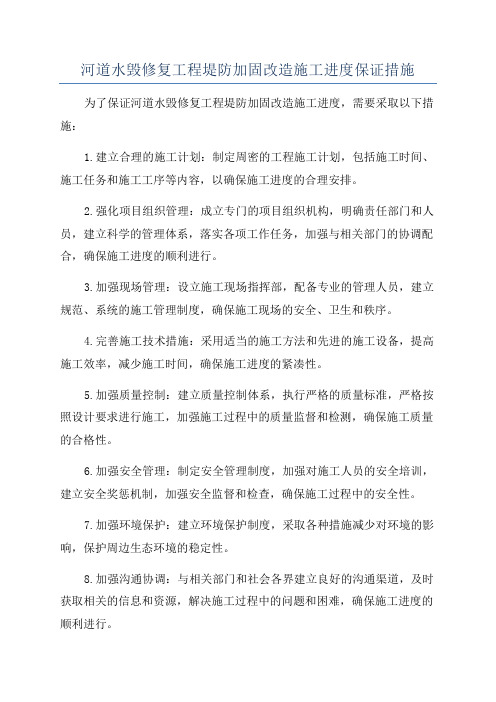 河道水毁修复工程堤防加固改造施工进度保证措施

为了保证河道水毁修复工程堤防加固改造施工进度，需要采取以下措施：

1.建立合理的施工计划：制定周密的工程施工计划，包括施工时间、施工任务和施工工序等内容，以确保施工进度的合理安排。

2.强化项目组织管理：成立专门的项目组织机构，明确责任部门和人员，建立科学的管理体系，落实各项工作任务，加强与相关部门的协调配合，确保施工进度的顺利进行。

3.加强现场管理：设立施工现场指挥部，配备专业的管理人员，建立规范、系统的施工管理制度，确保施工现场的安全、卫生和秩序。

4.完善施工技术措施：采用适当的施工方法和先进的施工设备，提高施工效率，减少施工时间，确保施工进度的紧凑性。

5.加强质量控制：建立质量控制体系，执行严格的质量标准，严格按照设计要求进行施工，加强施工过程中的质量监督和检测，确保施工质量的合格性。

6.加强安全管理：制定安全管理制度，加强对施工人员的安全培训，建立安全奖惩机制，加强安全监督和检查，确保施工过程中的安全性。

7.加强环境保护：建立环境保护制度，采取各种措施减少对环境的影响，保护周边生态环境的稳定性。

8.加强沟通协调：与相关部门和社会各界建立良好的沟通渠道，及时获取相关的信息和资源，解决施工过程中的问题和困难，确保施工进度的顺利进行。